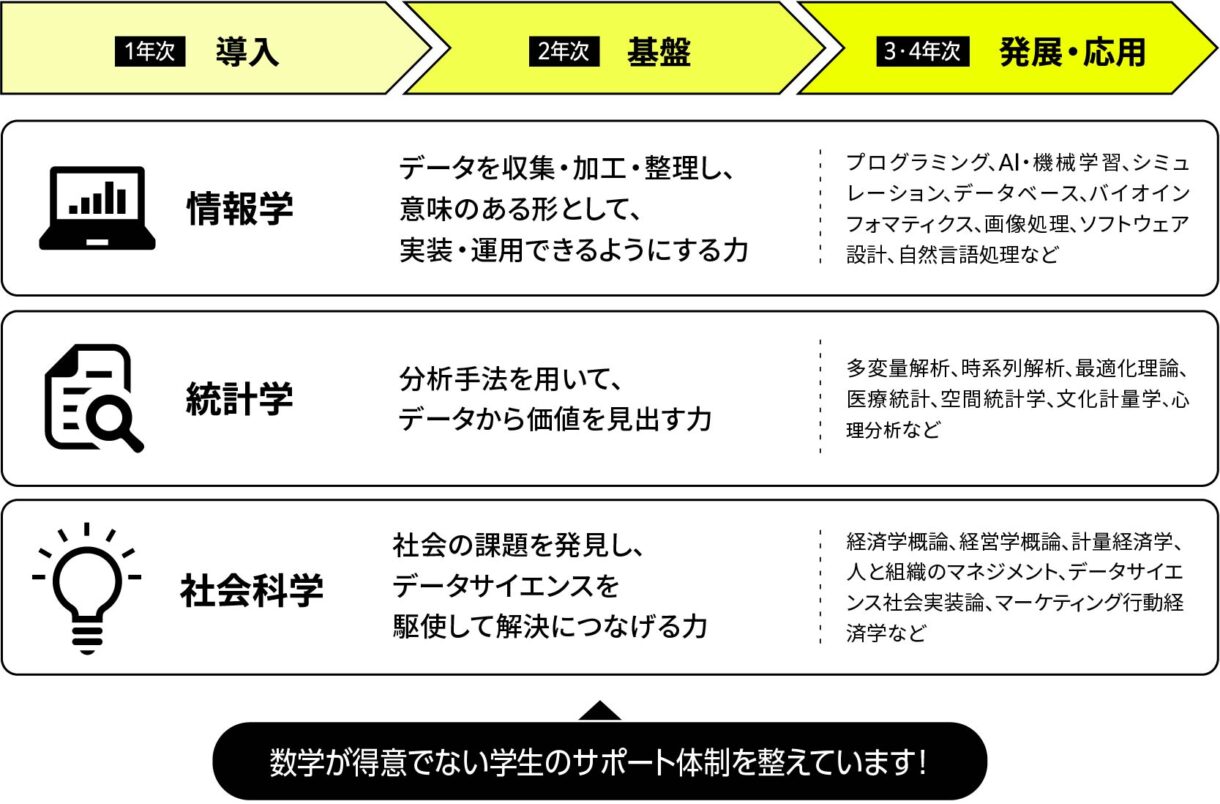 1年次 導入

2年次 基盤

3・4年次 発展・応用

情報学

データを収集・加工・整理し、意味のある形として、実装・運用できるようにする力

プログラミング、AI・機械学習、シミュレーション、データベース、バイオインフォマティクス、画像処理、ソフトウェア設計、自然言語処理など

統計学

分析手法を用いて、データから価値を見出す力

多変量解析、時系列解析、最適化理論、医療統計、空間統計学、文化計量学、心理分析など

社会科学

社会の課題を発見し、データサイエンスを駆使して解決につなげる力

経済学概論、経営学概論、計量経済学、人と組織のマネジメント、データサイエンス社会実装論、マーケティング行動経済学など

数学が得意でない学生のサポート体制を整えています！